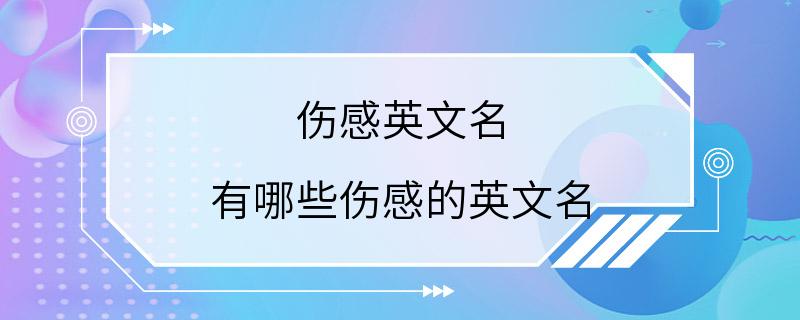 伤感英文名

有哪些伤感的英文名